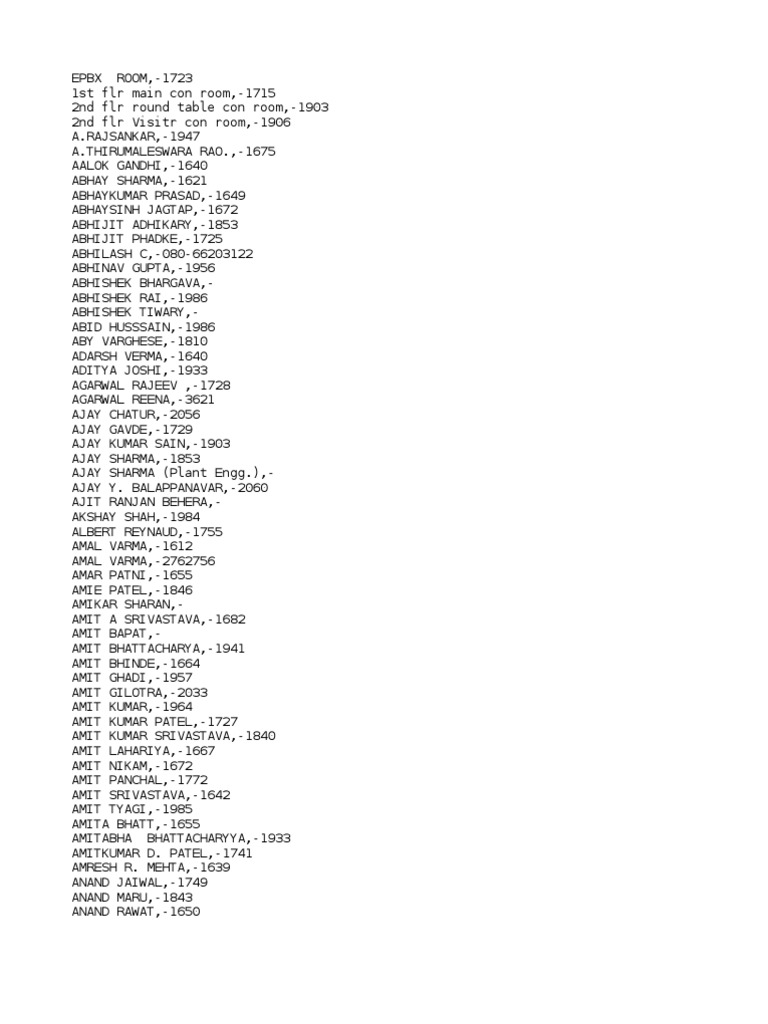 EPBX ROOM,-1723
1st flr main con room,-1715
2nd flr round table con room,-1903
2nd flr Visitr con room,-1906
A.RAJSANKAR,-1947
A.THIRUMALESWARA RAO.,-1675
AALOK GANDHI,-1640
ABHAY SHARMA,-1621
ABHAYKUMAR PRASAD,-1649
ABHAYSINH JAGTAP,-1672
ABHIJIT ADHIKARY,-1853
ABHIJIT PHADKE,-1725
ABHILASH C,-080-66203122
ABHINAV GUPTA,-1956
ABHISHEK BHARGAVA,-
ABHISHEK RAI,-1986
ABHISHEK TIWARY,-
ABID HUSSSAIN,-1986
ABY VARGHESE,-1810
ADARSH VERMA,-1640
ADITYA JOSHI,-1933
AGARWAL RAJEEV ,-1728
AGARWAL REENA,-3621
AJAY CHATUR,-2056
AJAY GAVDE,-1729
AJAY KUMAR SAIN,-1903
AJAY SHARMA,-1853
AJAY SHARMA (Plant Engg.),-
AJAY Y. BALAPPANAVAR,-2060
AJIT RANJAN BEHERA,-
AKSHAY SHAH,-1984
ALBERT REYNAUD,-1755
AMAL VARMA,-1612
AMAL VARMA,-2762756
AMAR PATNI,-1655
AMIE PATEL,-1846
AMIKAR SHARAN,-
AMIT A SRIVASTAVA,-1682
AMIT BAPAT,-
AMIT BHATTACHARYA,-1941
AMIT BHINDE,-1664
AMIT GHADI,-1957
AMIT GILOTRA,-2033
AMIT KUMAR,-1964
AMIT KUMAR PATEL,-1727
AMIT KUMAR SRIVASTAVA,-1840
AMIT LAHARIYA,-1667
AMIT NIKAM,-1672
AMIT PANCHAL,-1772
AMIT SRIVASTAVA,-1642
AMIT TYAGI,-1985
AMITA BHATT,-1655
AMITABHA BHATTACHARYYA,-1933
AMITKUMAR D. PATEL,-1741
AMRESH R. MEHTA,-1639
ANAND JAIWAL,-1749
ANAND MARU,-1843
ANAND RAWAT,-1650